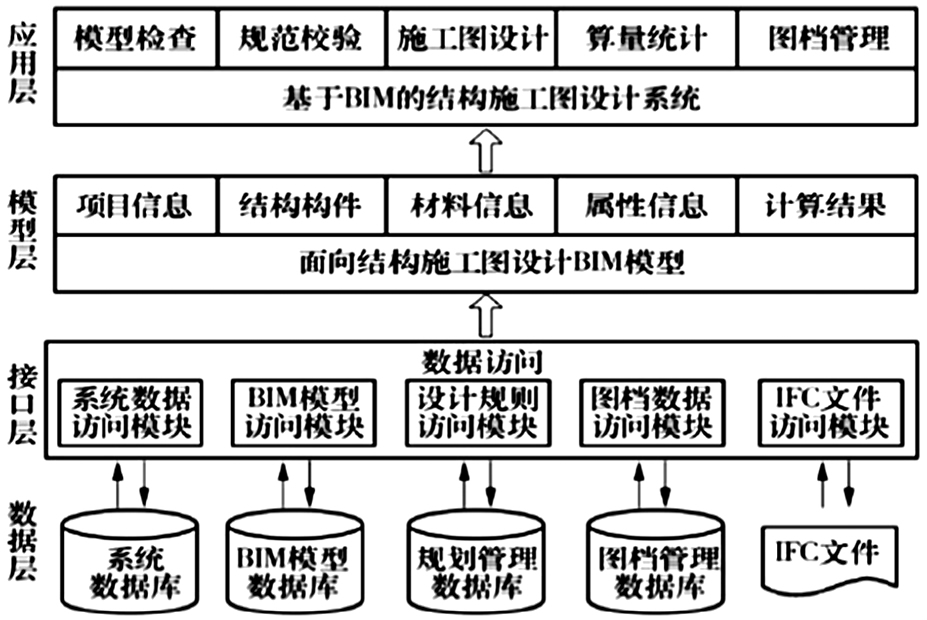 应用层

模型检查 规范校验 施工图设计 算量统计 图档管理

基于BIM的结构施工图设计系统

模型层

项目信息 结构构件 材料信息 属性信息 计算结果

面向结构施工图设计BIM模型

接口层

数据访问

系统数据访问模块 BIM模型访问模块 设计规则访问模块 图档数据访问模块 IFC文件访问模块

数据层

系统数据库 BIM模型数据库 规划管理数据库 图档管理数据库 IFC文件